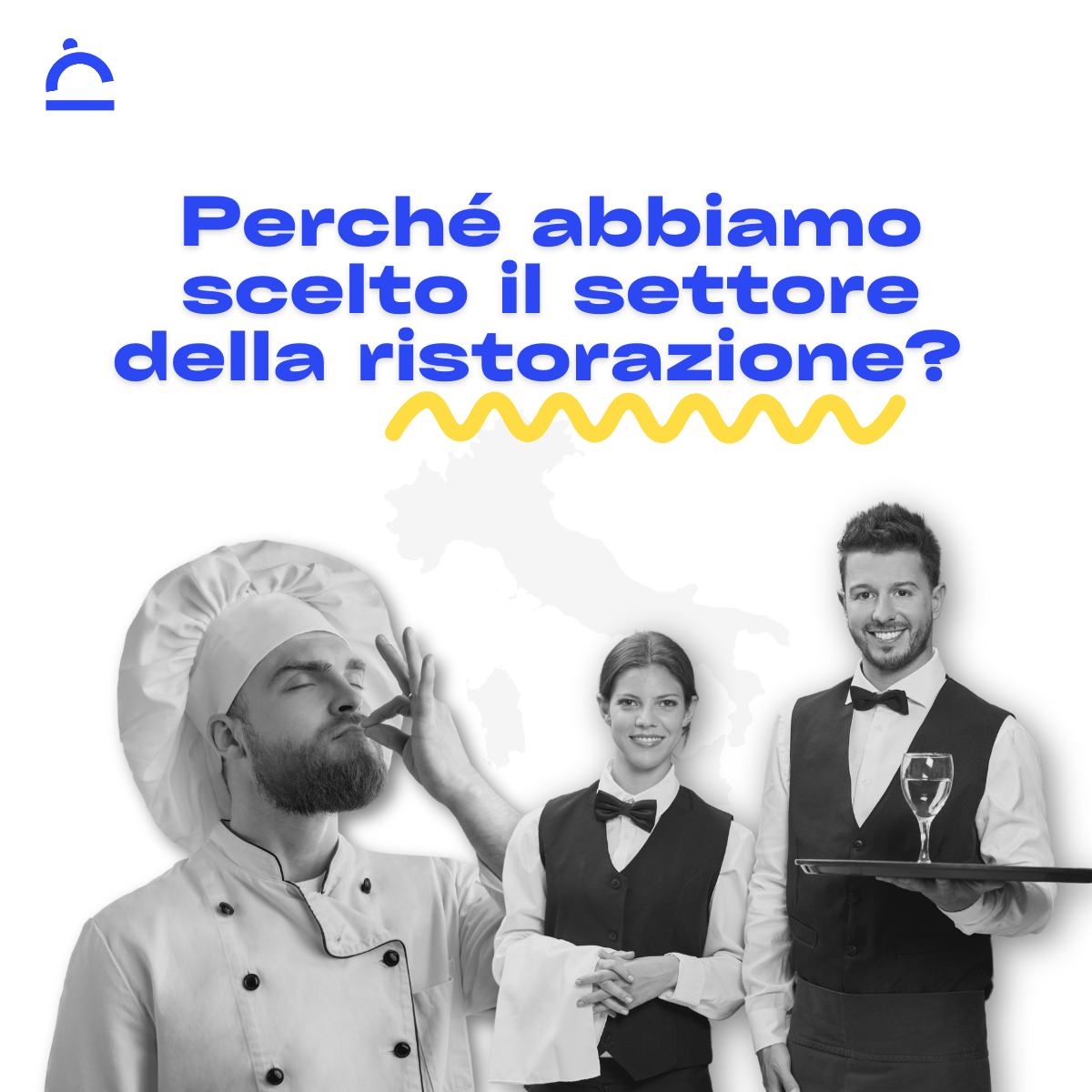 Perché abbiamo scelto il settore della ristorazione?